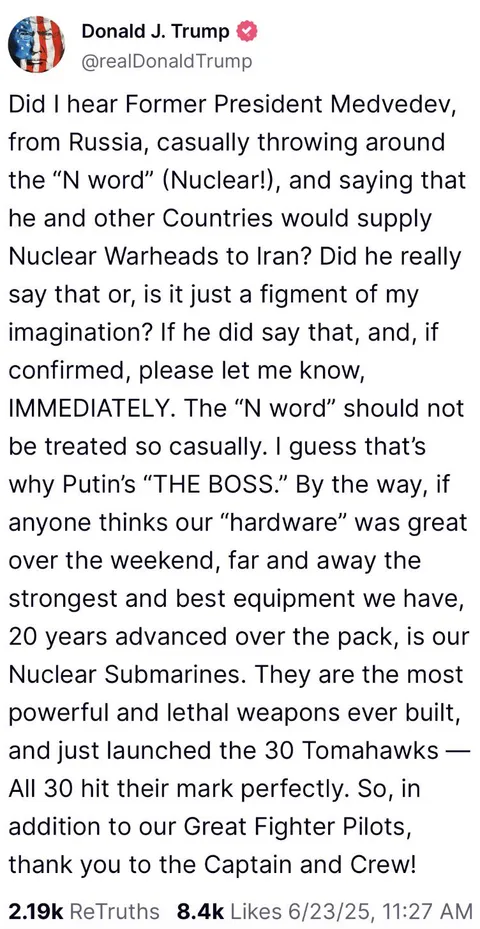 Donald J. Trump
@realDonaldTrump

Did I hear Former President Medvedev, from Russia, casually throwing around the “N word” (Nuclear!), and saying that he and other Countries would supply Nuclear Warheads to Iran? Did he really say that or, is it just a figment of my imagination? If he did say that, and, if confirmed, please let me know, IMMEDIATELY. The “N word” should not be treated so casually. I guess that’s why Putin’s “THE BOSS.” By the way, if anyone thinks our “hardware” was great over the weekend, far and away the strongest and best equipment we have, 20 years advanced over the pack, is our Nuclear Submarines. They are the most powerful and lethal weapons ever built, and just launched the 30 Tomahawks — All 30 hit their mark perfectly. So, in addition to our Great Fighter Pilots, thank you to the Captain and Crew!

2.19k ReTruths 8.4k Likes 6/23/25, 11:27 AM